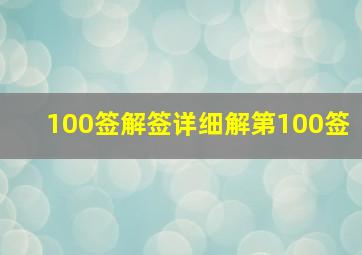 100签解签详细解第100签